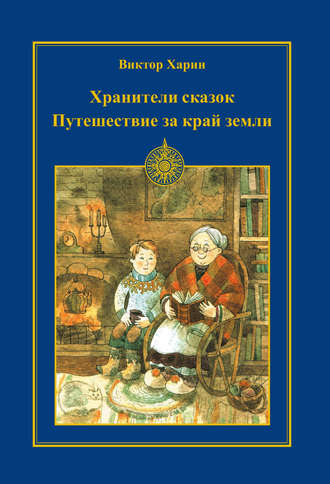 Виктор Харин

Хранители сказок
Путешествие за край земли